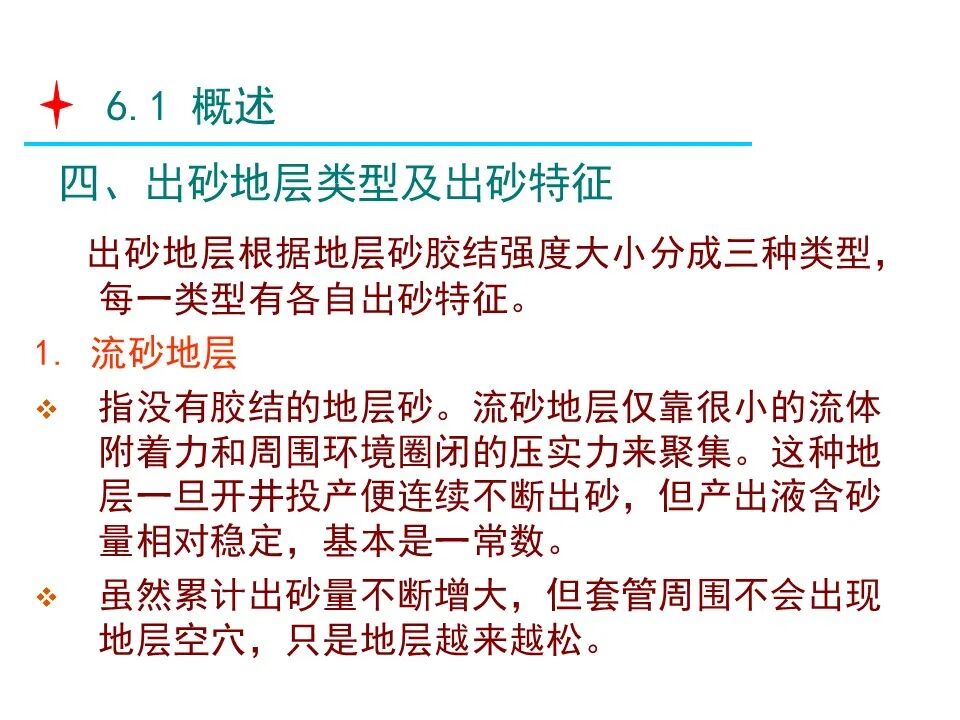 6.1 概述

四、出砂地层类型及出砂特征

出砂地层根据地层砂胶结强度大小分成三种类型，每一类型有各自出砂特征。

1. 流砂地层

❖ 指没有胶结的地层砂。流砂地层仅靠很小的流体附着力和周围环境圈闭的压实力来聚集。这种地层一旦开井投产便连续不断出砂，但产出液含砂量相对稳定，基本是一常数。

❖ 虽然累计出砂量不断增大，但套管周围不会出现地层空穴，只是地层越来越松。